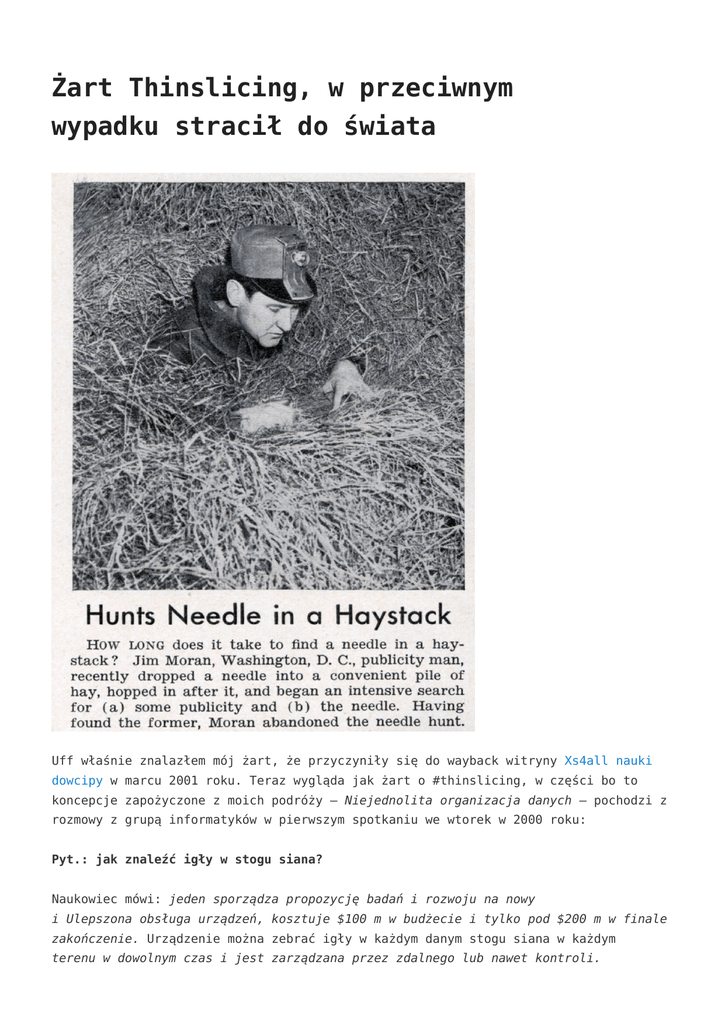 Żart Thinslicing, w przeciwnym wypadku stracił do świata

Hunts Needle in a Haystack

HOW LONG does it take to find a needle in a haystack? Jim Moran, Washington, D. C., publicity man, recently dropped a needle into a convenient pile of hay, hopped in after it, and began an intensive search for (a) some publicity and (b) the needle. Having found the former, Moran abandoned the needle hunt.

Uff właśnie znalazłem mój żart, że przyczyniły się do wayback witryny Xs4all nauki dowcipy w marcu 2001 roku. Teraz wygląda jak żart o #thinslicing, w części bo to koncepcje zapożyczone z moich podróży – Niejednolita organizacja danych – pochodzi z rozmowy z grupą informatyków w pierwszym spotkaniu we wtorek w 2000 roku:

Pyt.: jak znaleźć igły w stogu siana?

Naukowiec mówi: jeden sporządza propozycję badań i rozwoju na nowy i Ulepszona obsługa urządzeń, kosztuje $100 m w budżecie i tylko pod $200 m w finale zakończenie. Urządzenie można zebrać igły w każdym danym stogu siana w każdym terenu w dowolnym czas i jest zarządzana przez zdalnego lub nawet kontroli.